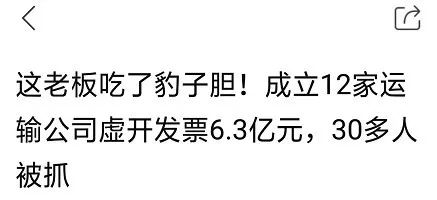 这老板吃了豹子胆！成立12家运输公司虚开发票6.3亿元，30多人被抓